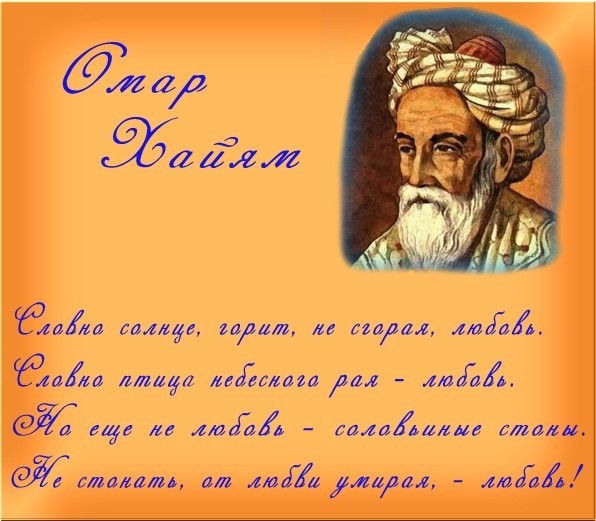 Омар Хайям

Словно солнце, горит, не сгорая, любовь.
Словно птица небесного рая - любовь.
Но еще не любовь - соловьиные стоны.
Не стонать, от любви умирая, - любовь!